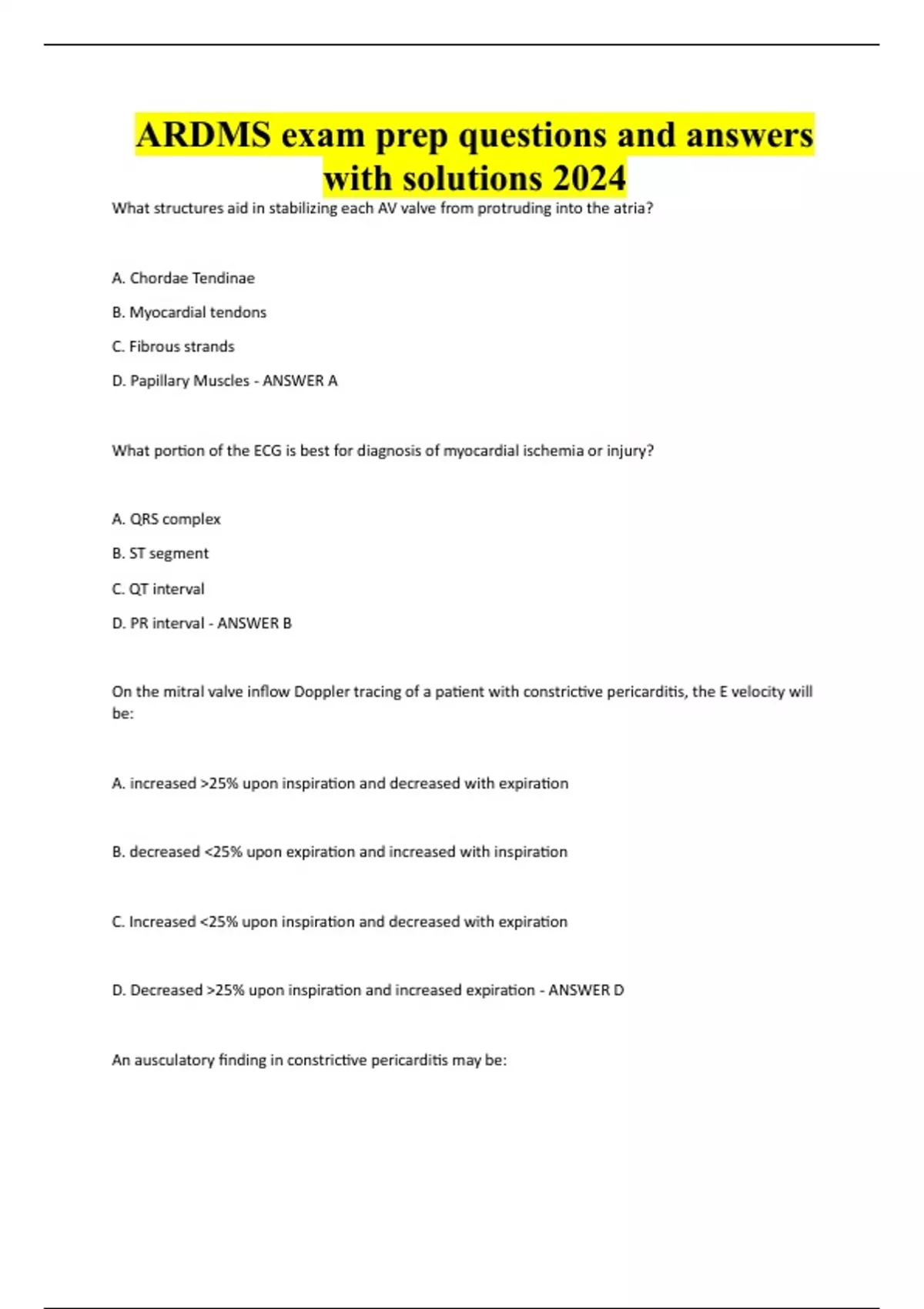 ARDMS exam prep questions and answers with solutions 2024

What structures aid in stabilizing each AV valve from protruding into the atria?

A. Chordae Tendinae

B. Myocardial tendons

C. Fibrous strands

D. Papillary Muscles - ANSWER A

What portion of the ECG is best for diagnosis of myocardial ischemia or injury?

A. QRS complex

B. ST segment

C. QT interval

D. PR interval - ANSWER B

On the mitral valve inflow Doppler tracing of a patient with constrictive pericarditis, the E velocity will be:

A. increased >25% upon inspiration and decreased with expiration

B. decreased <25% upon expiration and increased with inspiration

C. Increased <25% upon inspiration and decreased with expiration

D. Decreased >25% upon inspiration and increased expiration - ANSWER D

An ausculatory finding in constrictive pericarditis may be: